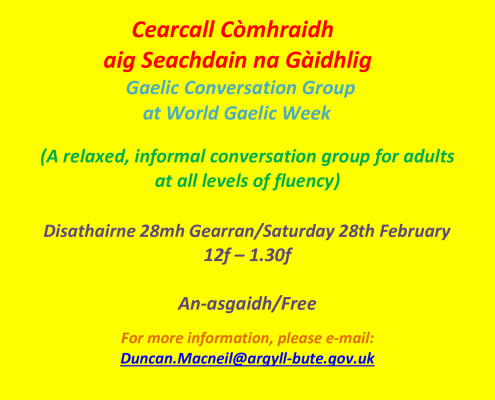 Cearcall Còmhraidh aig Seachdain na Gàidhlig

Gaelic Conversation Group at World Gaelic Week

(A relaxed, informal conversation group for adults at all levels of fluency)

Disathairne 28mh Gearran/Saturday 28th February
12f – 1.30f

An-asgaidh/Free

For more information, please e-mail:
Duncan.Macneil@argyll-bute.gov.uk